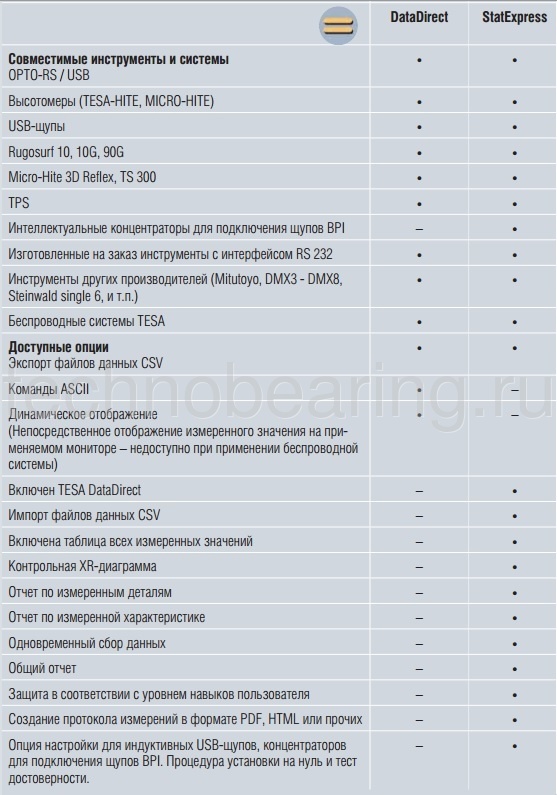 | | DataDirect | StatExpress |
|---|---|---|
| **Совместимые инструменты и системы** OPTO-RS / USB | • | • |
| Высотомеры (TESA-HITE, MICRO-HITE) | • | • |
| USB-щупы | • | • |
| Rugosurf 10, 10G, 90G | • | • |
| Micro-Hite 3D Reflex, TS 300 | • | • |
| TPS | • | • |
| Интеллектуальные концентраторы для подключения щупов BPI | – | • |
| Изготовленные на заказ инструменты с интерфейсом RS 232 | • | • |
| Инструменты других производителей (Mitutoyo, DMX3 - DMX8, Steinwald single 6, и т.п.) | • | • |
| Беспроводные системы TESA | • | • |
| **Доступные опции** Экспорт файлов данных CSV | • | • |
| Команды ASCII | • | – |
| Динамическое отображение (Непосредственное отображение измеренного значения на применяемом мониторе – недоступно при применении беспроводной системы) | • | – |
| Включен TESA DataDirect | – | • |
| Импорт файлов данных CSV | – | • |
| Включена таблица всех измеренных значений | – | • |
| Контрольная XR-диаграмма | – | • |
| Отчет по измеренным деталям | – | • |
| Отчет по измеренной характеристике | – | • |
| Одновременный сбор данных | – | • |
| Общий отчет | – | • |
| Защита в соответствии с уровнем навыков пользователя | – | • |
| Создание протокола измерений в формате PDF, HTML или прочих | – | • |
| Опция настройки для индуктивных USB-щупов, концентраторов для подключения щупов BPI. Процедура установки на нуль и тест достоверности. | – | • |

technobearing.ru